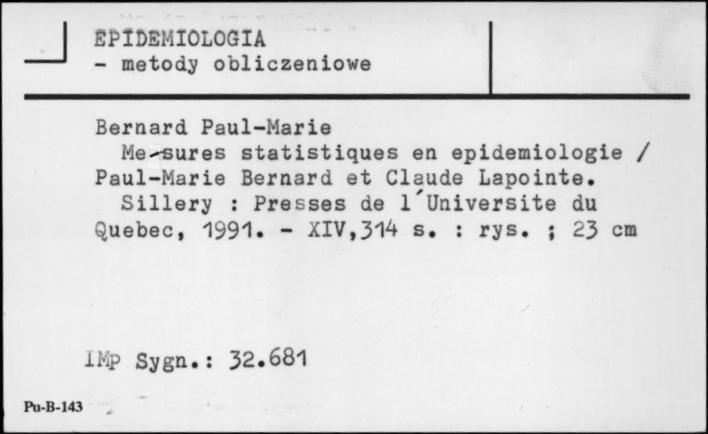 EPIDEMIOLOGIA
- metody obliczeniowe

Bernard Paul-Marie
Me-sures statistiques en epidemiologie / Paul-Marie Bernard et Claude Lapointe.
Sillery : Presses de l´Universite du Quebec, 1991. - XIV,314 s. : rys. ; 23 cm

IMp Sygn.: 32.681

Pu-B-143